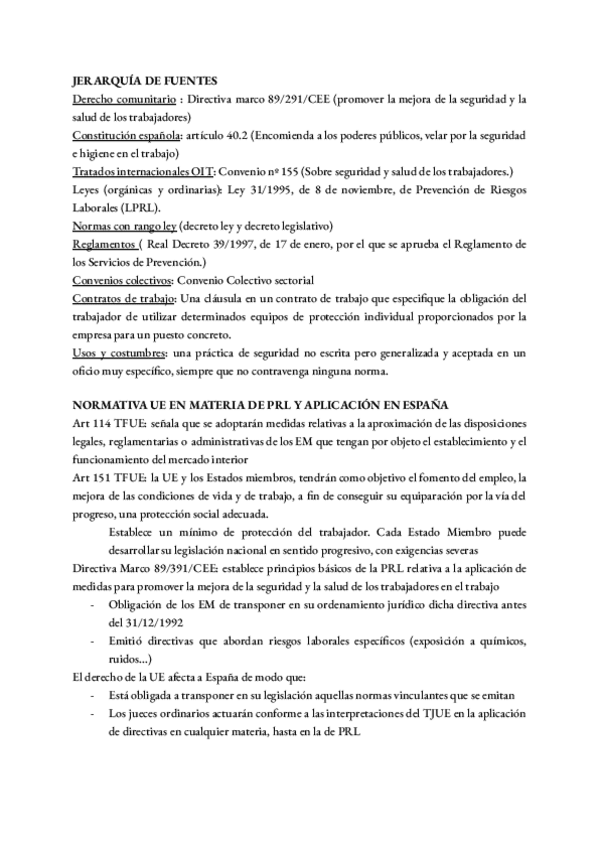 JERARQUÍA DE FUENTES
Derecho comunitario : Directiva marco 89/291/CEE (promover la mejora de la seguridad y la salud de los trabajadores)
Constitución española: artículo 40.2 (Encomienda a los poderes públicos, velar por la seguridad e higiene en el trabajo)
Tratados internacionales OIT: Convenio nº 155 (Sobre seguridad y salud de los trabajadores.)
Leyes (orgánicas y ordinarias): Ley 31/1995, de 8 de noviembre, de Prevención de Riesgos Laborales (LPRL).
Normas con rango ley (decreto ley y decreto legislativo)
Reglamentos ( Real Decreto 39/1997, de 17 de enero, por el que se aprueba el Reglamento de los Servicios de Prevención.)
Convenios colectivos: Convenio Colectivo sectorial
Contratos de trabajo: Una cláusula en un contrato de trabajo que especifique la obligación del trabajador de utilizar determinados equipos de protección individual proporcionados por la empresa para un puesto concreto.
Usos y costumbres: una práctica de seguridad no escrita pero generalizada y aceptada en un oficio muy específico, siempre que no contravenga ninguna norma.

NORMATIVA UE EN MATERIA DE PRL Y APLICACIÓN EN ESPAÑA
Art 114 TFUE: señala que se adoptarán medidas relativas a la aproximación de las disposiciones legales, reglamentarias o administrativas de los EM que tengan por objeto el establecimiento y el funcionamiento del mercado interior
Art 151 TFUE: la UE y los Estados miembros, tendrán como objetivo el fomento del empleo, la mejora de las condiciones de vida y de trabajo, a fin de conseguir su equiparación por la vía del progreso, una protección social adecuada.
Establece un mínimo de protección del trabajador. Cada Estado Miembro puede desarrollar su legislación nacional en sentido progresivo, con exigencias severas
Directiva Marco 89/391/CEE: establece principios básicos de la PRL relativa a la aplicación de medidas para promover la mejora de la seguridad y la salud de los trabajadores en el trabajo
- Obligación de los EM de transponer en su ordenamiento jurídico dicha directiva antes del 31/12/1992
- Emitió directivas que abordan riesgos laborales específicos (exposición a químicos, ruidos...)
El derecho de la UE afecta a España de modo que:
- Está obligada a transponer en su legislación aquellas normas vinculantes que se emitan
- Los jueces ordinarios actuarán conforme a las interpretaciones del TJUE en la aplicación de directivas en cualquier materia, hasta en la de PRL